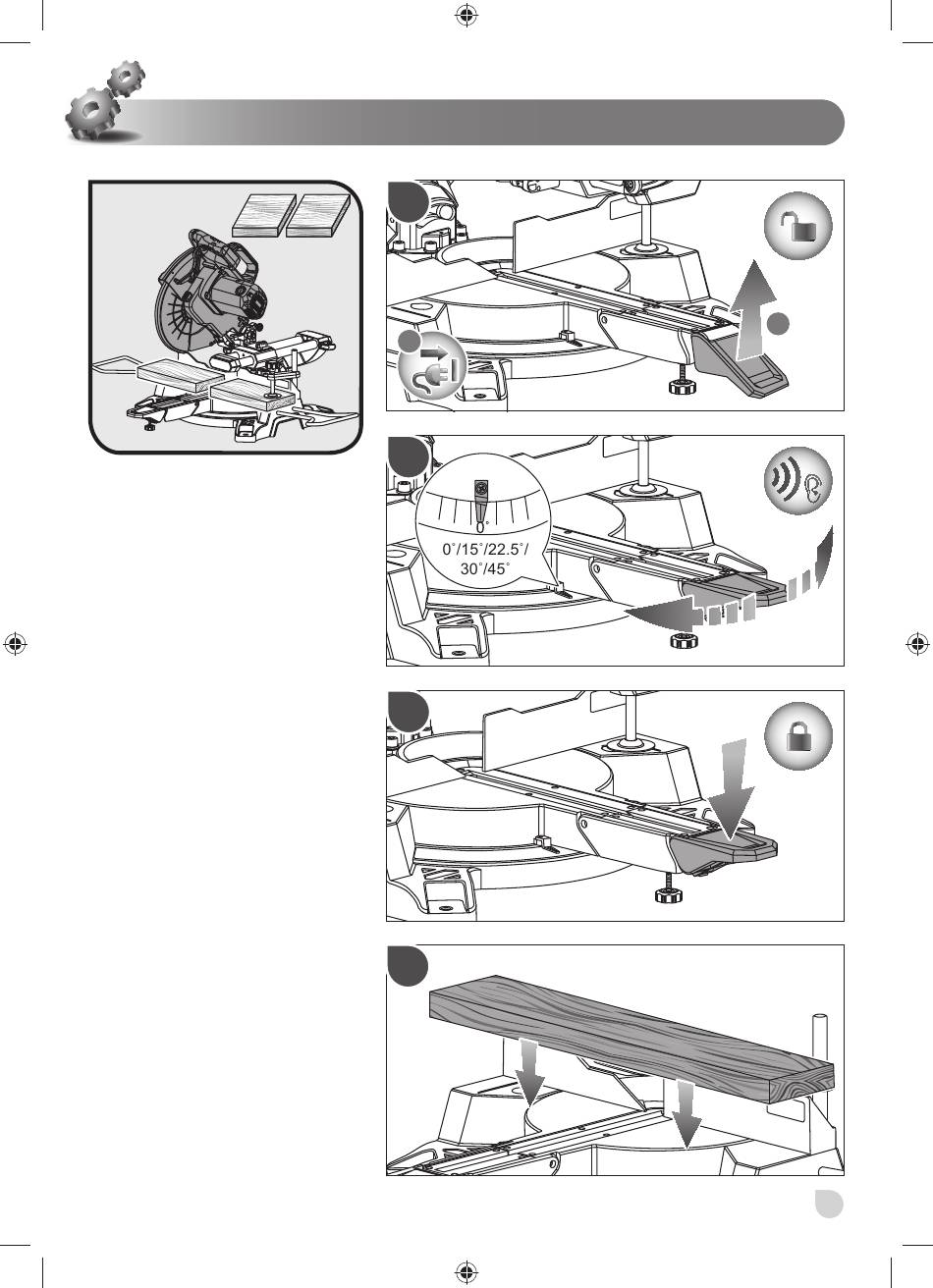 0°

0°/15°/22.5°/
30°/45°